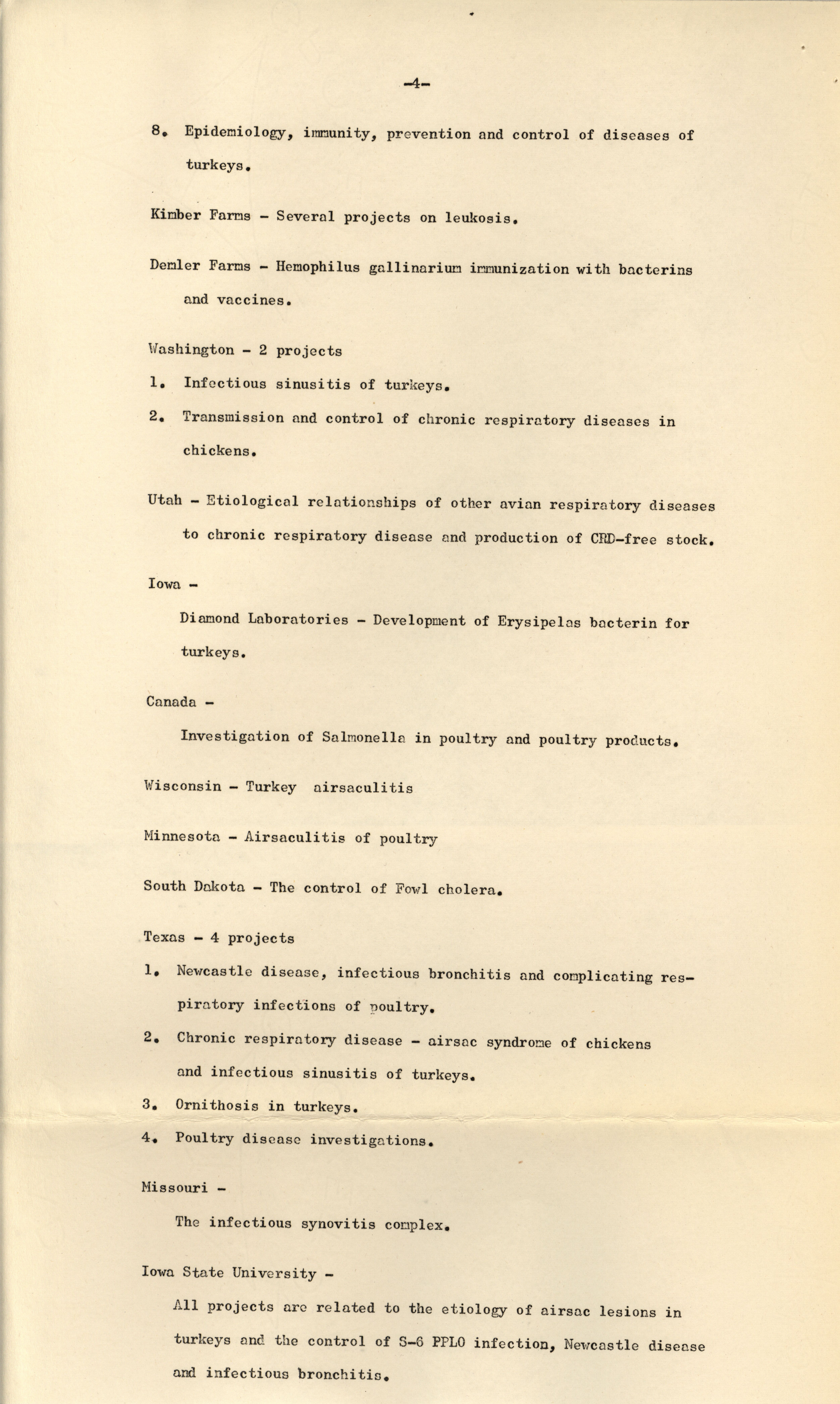 -4-

8. Epidemiology, immunity, prevention and control of diseases of turkeys.

Kimber Farms - Several projects on leukosis.

Demler Farms - Hemophilus gallinarium immunization with bacterins and vaccines.

Washington - 2 projects

1. Infectious sinusitis of turkeys.

2. Transmission and control of chronic respiratory diseases in chickens.

Utah - Etiological relationships of other avian respiratory diseases to chronic respiratory disease and production of CRD-free stock.

Iowa -

Diamond Laboratories - Development of Erysipelas bacterin for turkeys.

Canada -

Investigation of Salmonella in poultry and poultry products.

Wisconsin - Turkey airsaculitis

Minnesota - Airsaculitis of poultry

South Dakota - The control of Fowl cholera.

Texas - 4 projects

1. Newcastle disease, infectious bronchitis and complicating respiratory infections of poultry.

2. Chronic respiratory disease - airsac syndrome of chickens and infectious sinusitis of turkeys.

3. Ornithosis in turkeys.

4. Poultry disease investigations.

Missouri -

The infectious synovitis complex.

Iowa State University -

All projects are related to the etiology of airsac lesions in turkeys and the control of S-6 PPLO infection, Newcastle disease and infectious bronchitis.